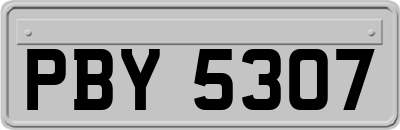 PBY 5307